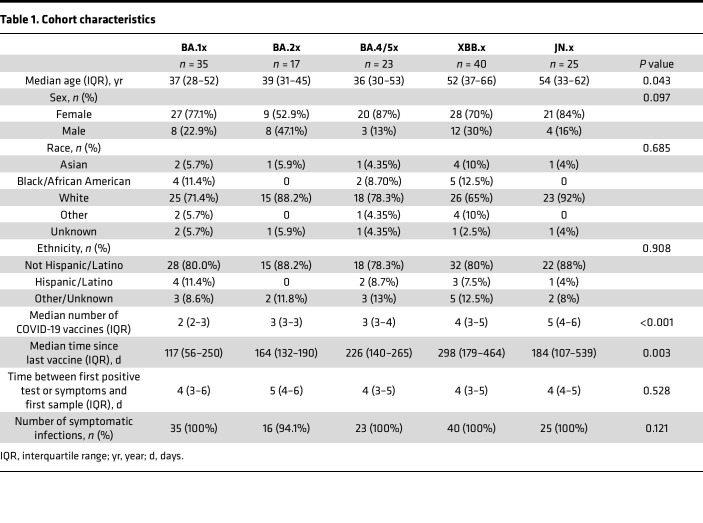 Table 1. Cohort characteristics

|  | BA.1x | BA.2x | BA.4/5x | XBB.x | JN.x |  |
|---|---|---|---|---|---|---|
|  | n = 35 | n = 17 | n = 23 | n = 40 | n = 25 | P value |
| Median age (IQR), yr | 37 (28–52) | 39 (31–45) | 36 (30–53) | 52 (37–66) | 54 (33–62) | 0.043 |
| Sex, n (%) |  |  |  |  |  | 0.097 |
| Female | 27 (77.1%) | 9 (52.9%) | 20 (87%) | 28 (70%) | 21 (84%) |  |
| Male | 8 (22.9%) | 8 (47.1%) | 3 (13%) | 12 (30%) | 4 (16%) |  |
| Race, n (%) |  |  |  |  |  | 0.685 |
| Asian | 2 (5.7%) | 1 (5.9%) | 1 (4.35%) | 4 (10%) | 1 (4%) |  |
| Black/African American | 4 (11.4%) | 0 | 2 (8.70%) | 5 (12.5%) | 0 |  |
| White | 25 (71.4%) | 15 (88.2%) | 18 (78.3%) | 26 (65%) | 23 (92%) |  |
| Other | 2 (5.7%) | 0 | 1 (4.35%) | 4 (10%) | 0 |  |
| Unknown | 2 (5.7%) | 1 (5.9%) | 1 (4.35%) | 1 (2.5%) | 1 (4%) |  |
| Ethnicity, n (%) |  |  |  |  |  | 0.908 |
| Not Hispanic/Latino | 28 (80.0%) | 15 (88.2%) | 18 (78.3%) | 32 (80%) | 22 (88%) |  |
| Hispanic/Latino | 4 (11.4%) | 0 | 2 (8.7%) | 3 (7.5%) | 1 (4%) |  |
| Other/Unknown | 3 (8.6%) | 2 (11.8%) | 3 (13%) | 5 (12.5%) | 2 (8%) |  |
| Median number of COVID-19 vaccines (IQR) | 2 (2–3) | 3 (3–3) | 3 (3–4) | 4 (3–5) | 5 (4–6) | <0.001 |
| Median time since last vaccine (IQR), d | 117 (56–250) | 164 (132–190) | 226 (140–265) | 298 (179–464) | 184 (107–539) | 0.003 |
| Time between first positive test or symptoms and first sample (IQR), d | 4 (3–6) | 5 (4–6) | 4 (3–5) | 4 (3–5) | 4 (4–5) | 0.528 |
| Number of symptomatic infections, n (%) | 35 (100%) | 16 (94.1%) | 23 (100%) | 40 (100%) | 25 (100%) | 0.121 |

IQR, interquartile range; yr, year; d, days.